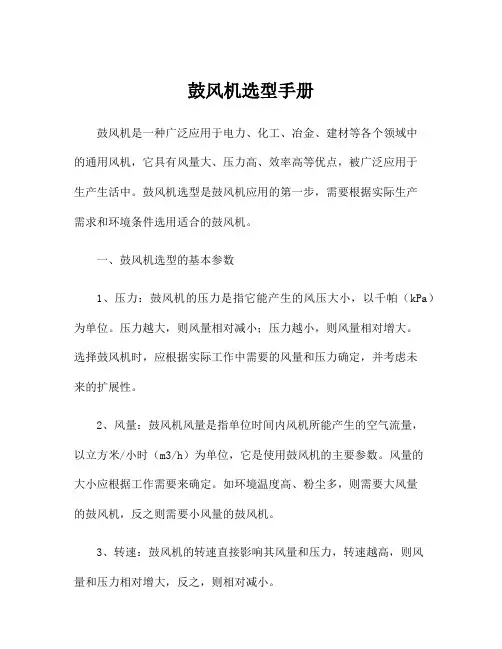 鼓风机选型手册

鼓风机是一种广泛应用于电力、化工、冶金、建材等各个领域中的通用风机，它具有风量大、压力高、效率高等优点，被广泛应用于生产生活中。鼓风机选型是鼓风机应用的第一步，需要根据实际生产需求和环境条件选用适合的鼓风机。

一、鼓风机选型的基本参数

1、压力：鼓风机的压力是指它能产生的风压大小，以千帕（kPa）为单位。压力越大，则风量相对减小；压力越小，则风量相对增大。选择鼓风机时，应根据实际工作中需要的风量和压力确定，并考虑未来的扩展性。

2、风量：鼓风机风量是指单位时间内风机所能产生的空气流量，以立方米/小时（m3/h）为单位，它是使用鼓风机的主要参数。风量的大小应根据工作需要来确定。如环境温度高、粉尘多，则需要大风量的鼓风机，反之则需要小风量的鼓风机。

3、转速：鼓风机的转速直接影响其风量和压力，转速越高，则风量和压力相对增大，反之，则相对减小。